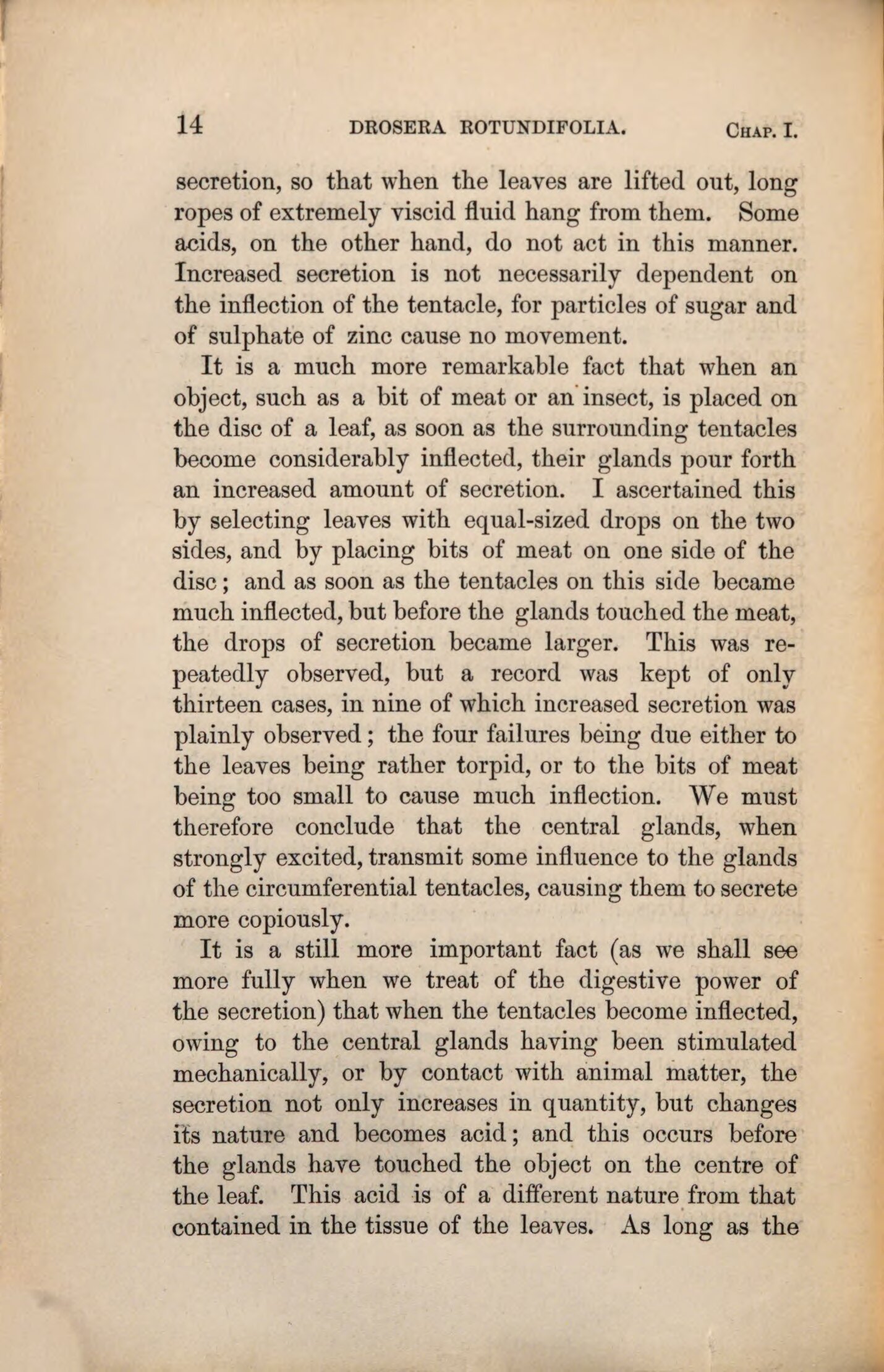 14 DROSERA ROTUNDIFOLIA. CHAP. I.

secretion, so that when the leaves are lifted out, long ropes of extremely viscid fluid hang from them. Some acids, on the other hand, do not act in this manner. Increased secretion is not necessarily dependent on the inflection of the tentacle, for particles of sugar and of sulphate of zinc cause no movement.

It is a much more remarkable fact that when an object, such as a bit of meat or an insect, is placed on the disc of a leaf, as soon as the surrounding tentacles become considerably inflected, their glands pour forth an increased amount of secretion. I ascertained this by selecting leaves with equal-sized drops on the two sides, and by placing bits of meat on one side of the disc; and as soon as the tentacles on this side became much inflected, but before the glands touched the meat, the drops of secretion became larger. This was repeatedly observed, but a record was kept of only thirteen cases, in nine of which increased secretion was plainly observed; the four failures being due either to the leaves being rather torpid, or to the bits of meat being too small to cause much inflection. We must therefore conclude that the central glands, when strongly excited, transmit some influence to the glands of the circumferential tentacles, causing them to secrete more copiously.

It is a still more important fact (as we shall see more fully when we treat of the digestive power of the secretion) that when the tentacles become inflected, owing to the central glands having been stimulated mechanically, or by contact with animal matter, the secretion not only increases in quantity, but changes its nature and becomes acid; and this occurs before the glands have touched the object on the centre of the leaf. This acid is of a different nature from that contained in the tissue of the leaves. As long as the